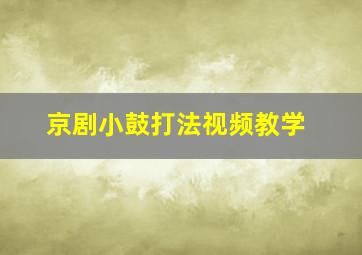 京剧小鼓打法视频教学